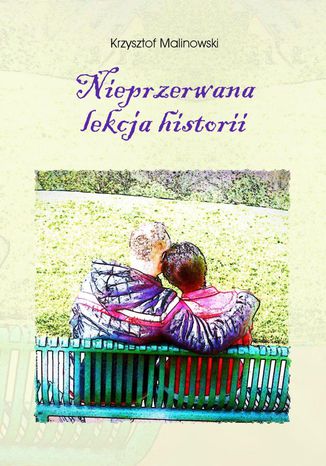 Krzysztof Malinowski

Nieprzerwana lekcja historii